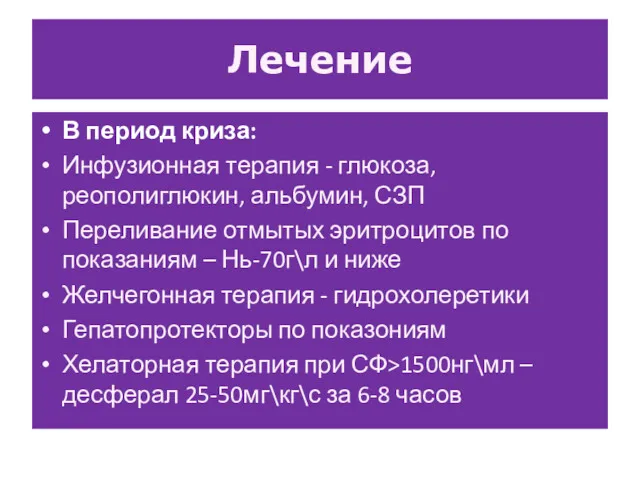 Лечение

• В период криза:
• Инфузионная терапия - глюкоза, реополиглюкин, альбумин, СЗП
• Переливание отмытых эритроцитов по показаниям – Нь-70г\л и ниже
• Желчегонная терапия - гидрохолеретики
• Гепатопротекторы по показониям
• Хелаторная терапия при СФ>1500нг\мл – десферал 25-50мг\кг\с за 6-8 часов